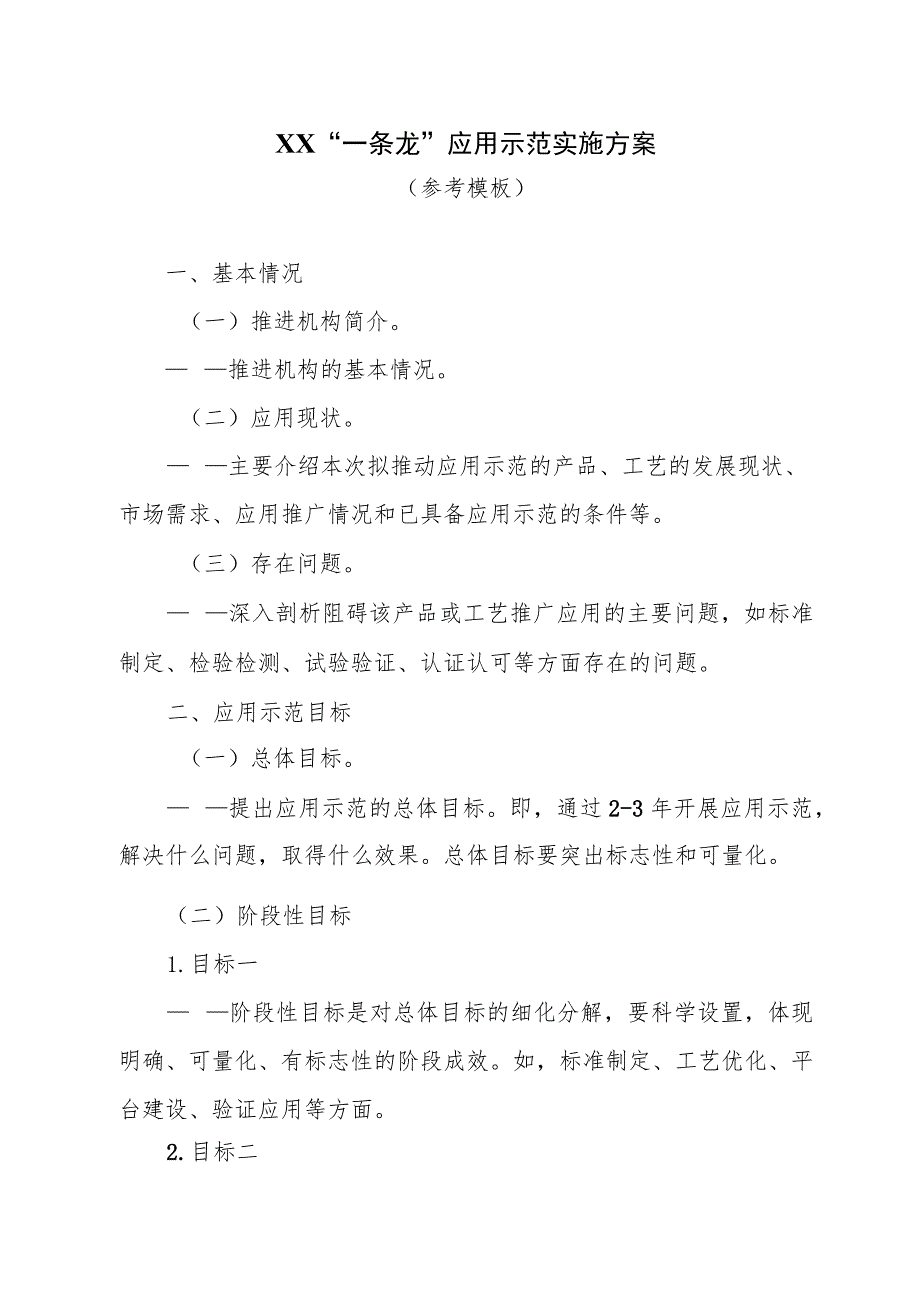 XX“一条龙”应用示范实施方案

（参考模板）

一、基本情况

（一）推进机构简介。

— —推进机构的基本情况。

（二）应用现状。

— —主要介绍本次拟推动应用示范的产品、工艺的发展现状、市场需求、应用推广情况和已具备应用示范的条件等。

（三）存在问题。

— —深入剖析阻碍该产品或工艺推广应用的主要问题，如标准制定、检验检测、试验验证、认证认可等方面存在的问题。

二、应用示范目标

（一）总体目标。

— —提出应用示范的总体目标。即，通过2-3年开展应用示范，解决什么问题，取得什么效果。总体目标要突出标志性和可量化。

（二）阶段性目标

1.目标一

— —阶段性目标是对总体目标的细化分解，要科学设置，体现明确、可量化、有标志性的阶段成效。如，标准制定、工艺优化、平台建设、验证应用等方面。

2.目标二